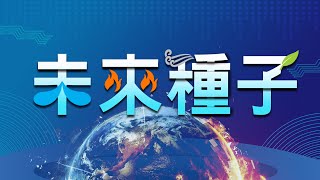 未來種子